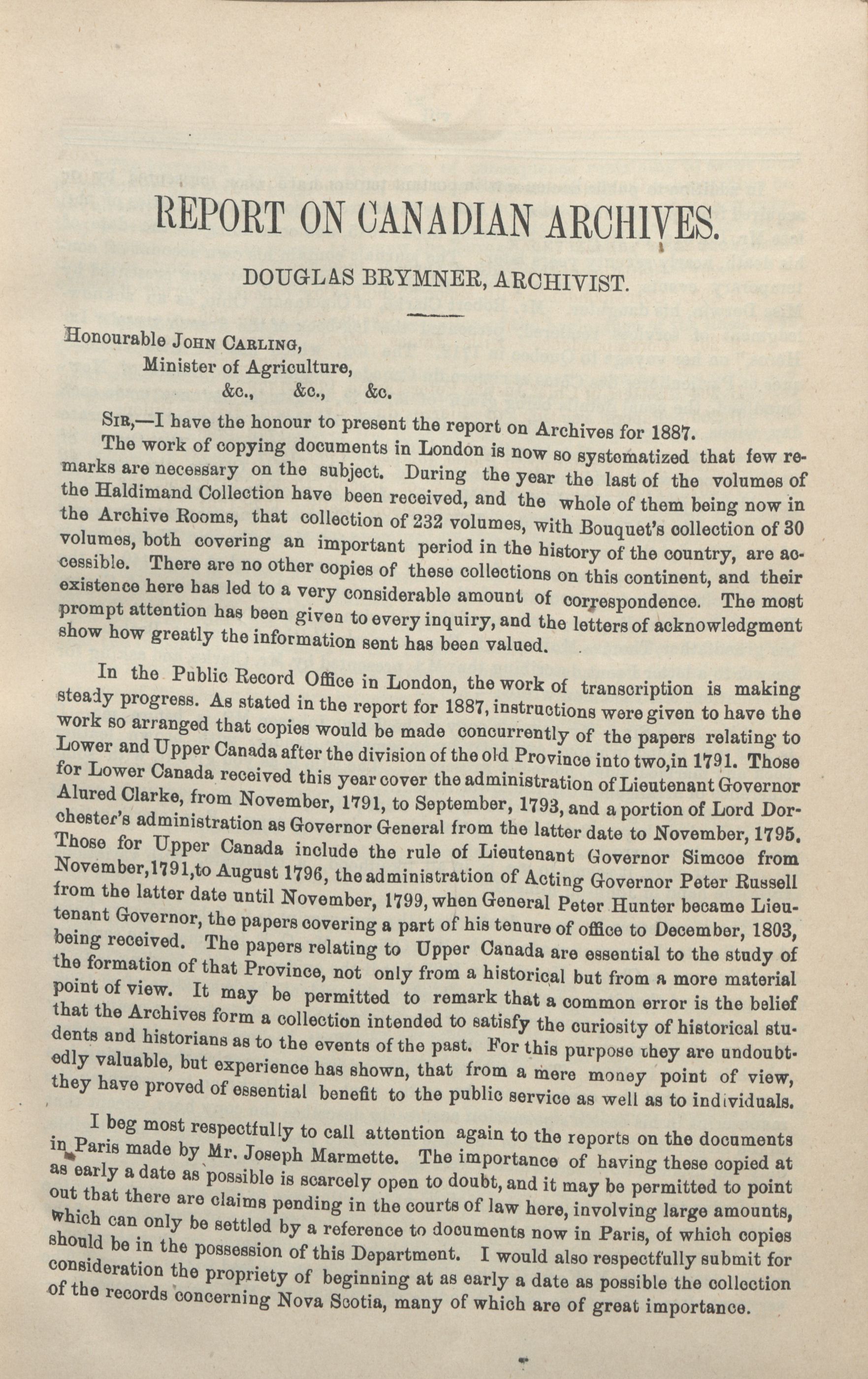 REPORT ON CANADIAN ARCHIVES.

DOUGLAS BRYMNER, ARCHIVIST.

Honourable JOHN CARLING,
Minister of Agriculture,
&c., &c., &c.

SIR,—I have the honour to present the report on Archives for 1887.

The work of copying documents in London is now so systematized that few remarks are necessary on the subject. During the year the last of the volumes of the Haldimand Collection have been received, and the whole of them being now in the Archive Rooms, that collection of 232 volumes, with Bouquet's collection of 30 volumes, both covering an important period in the history of the country, are accessible. There are no other copies of these collections on this continent, and their existence here has led to a very considerable amount of correspondence. The most prompt attention has been given to every inquiry, and the letters of acknowledgment show how greatly the information sent has been valued.

In the Public Record Office in London, the work of transcription is making steady progress. As stated in the report for 1887, instructions were given to have the work so arranged that copies would be made concurrently of the papers relating to Lower and Upper Canada after the division of the old Province into two,in 1791. Those for Lower Canada received this year cover the administration of Lieutenant Governor Alured Clarke, from November, 1791, to September, 1793, and a portion of Lord Dorchester's administration as Governor General from the latter date to November, 1795. Those for Upper Canada include the rule of Lieutenant Governor Simcoe from November,1791,to August 1796, the administration of Acting Governor Peter Russell from the latter date until November, 1799, when General Peter Hunter became Lieutenant Governor, the papers covering a part of his tenure of office to December, 1803, being received. The papers relating to Upper Canada are essential to the study of the formation of that Province, not only from a historical but from a more material point of view. It may be permitted to remark that a common error is the belief that the Archives form a collection intended to satisfy the curiosity of historical students and historians as to the events of the past. For this purpose they are undoubtedly valuable, but experience has shown, that from a mere money point of view, they have proved of essential benefit to the public service as well as to individuals.

I beg most respectfully to call attention again to the reports on the documents in Paris made by Mr. Joseph Marmette. The importance of having these copied at as early a date as possible is scarcely open to doubt, and it may be permitted to point out that there are claims pending in the courts of law here, involving large amounts, which can only be settled by a reference to documents now in Paris, of which copies should be in the possession of this Department. I would also respectfully submit for consideration the propriety of beginning at as early a date as possible the collection of the records concerning Nova Scotia, many of which are of great importance.